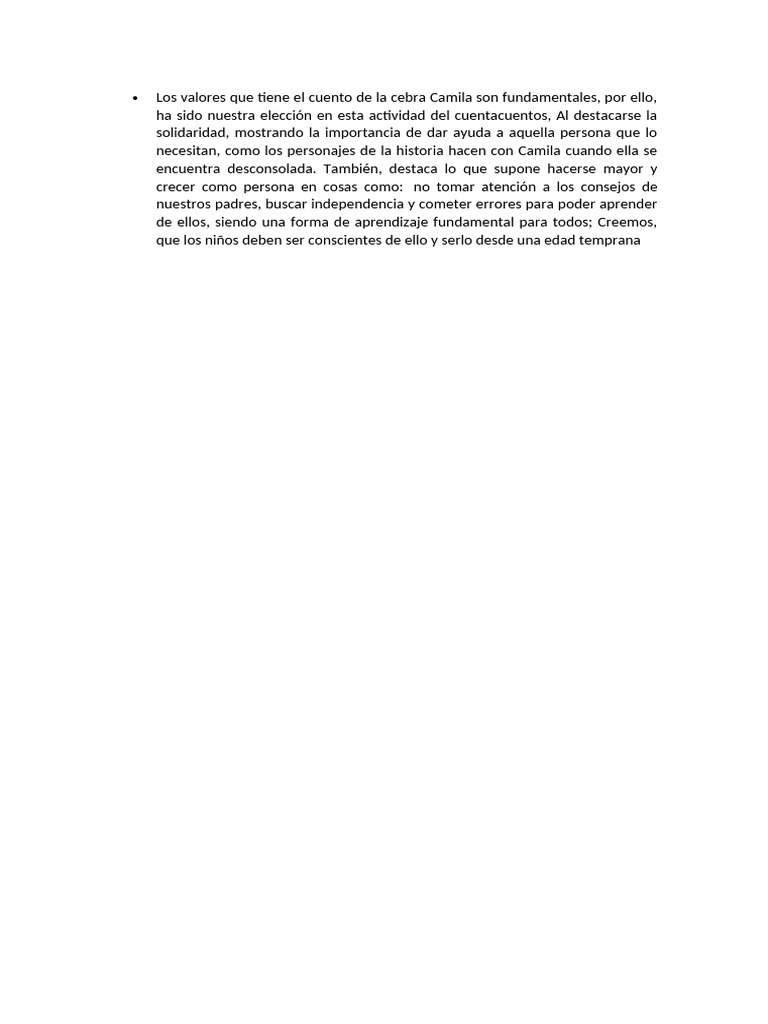 • Los valores que tiene el cuento de la cebra Camila son fundamentales, por ello, ha sido nuestra elección en esta actividad del cuentacuentos, Al destacarse la solidaridad, mostrando la importancia de dar ayuda a aquella persona que lo necesitan, como los personajes de la historia hacen con Camila cuando ella se encuentra desconsolada. También, destaca lo que supone hacerse mayor y crecer como persona en cosas como: no tomar atención a los consejos de nuestros padres, buscar independencia y cometer errores para poder aprender de ellos, siendo una forma de aprendizaje fundamental para todos; Creemos, que los niños deben ser conscientes de ello y serlo desde una edad temprana